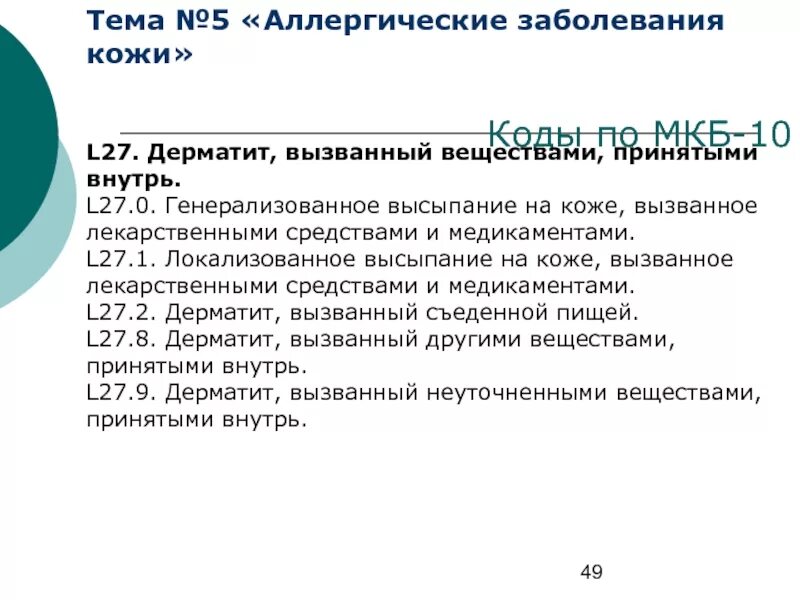 Тема №5 «Аллергические заболевания кожи»

Коды по МКБ-10

L27. Дерматит, вызванный веществами, принятыми внутрь.
L27.0. Генерализованное высыпание на коже, вызванное лекарственными средствами и медикаментами.
L27.1. Локализованное высыпание на коже, вызванное лекарственными средствами и медикаментами.
L27.2. Дерматит, вызванный съеденной пищей.
L27.8. Дерматит, вызванный другими веществами, принятыми внутрь.
L27.9. Дерматит, вызванный неуточненными веществами, принятыми внутрь.

49